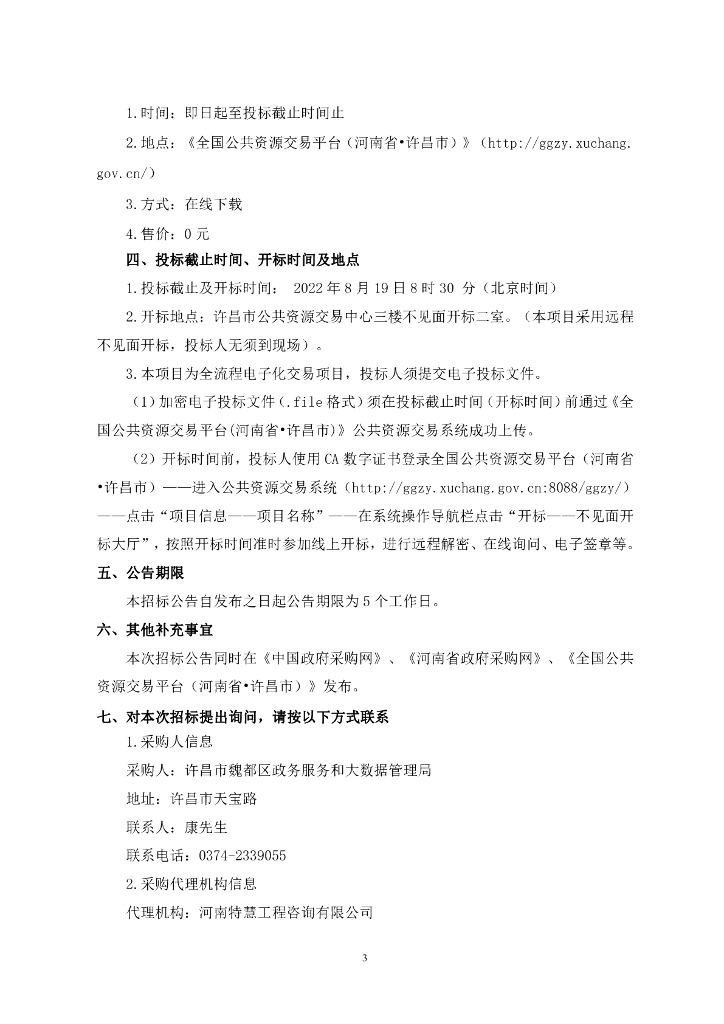 1.时间：即日起至投标截止时间止

2.地点：《全国公共资源交易平台（河南省•许昌市）》（http://ggzy.xuchang.gov.cn/）

3.方式：在线下载

4.售价：0 元

四、投标截止时间、开标时间及地点

1.投标截止及开标时间： 2022 年 8 月 19 日 8 时 30 分（北京时间）

2.开标地点：许昌市公共资源交易中心三楼不见面开标二室。（本项目采用远程不见面开标，投标人无须到现场）。

3.本项目为全流程电子化交易项目，投标人须提交电子投标文件。

（1）加密电子投标文件（.file 格式）须在投标截止时间（开标时间）前通过《全国公共资源交易平台(河南省•许昌市)》公共资源交易系统成功上传。

（2）开标时间前，投标人使用 CA 数字证书登录全国公共资源交易平台（河南省•许昌市）——进入公共资源交易系统（http://ggzy.xuchang.gov.cn:8088/ggzy/）——点击“项目信息——项目名称”——在系统操作导航栏点击“开标——不见面开标大厅”，按照开标时间准时参加线上开标，进行远程解密、在线询问、电子签章等。

五、公告期限

本招标公告自发布之日起公告期限为 5 个工作日。

六、其他补充事宜

本次招标公告同时在《中国政府采购网》、《河南省政府采购网》、《全国公共资源交易平台（河南省•许昌市）》发布。

七、对本次招标提出询问，请按以下方式联系

1.采购人信息

采购人：许昌市魏都区政务服务和大数据管理局

地址：许昌市天宝路

联系人：康先生

联系电话：0374-2339055

2.采购代理机构信息

代理机构：河南特慧工程咨询有限公司

3